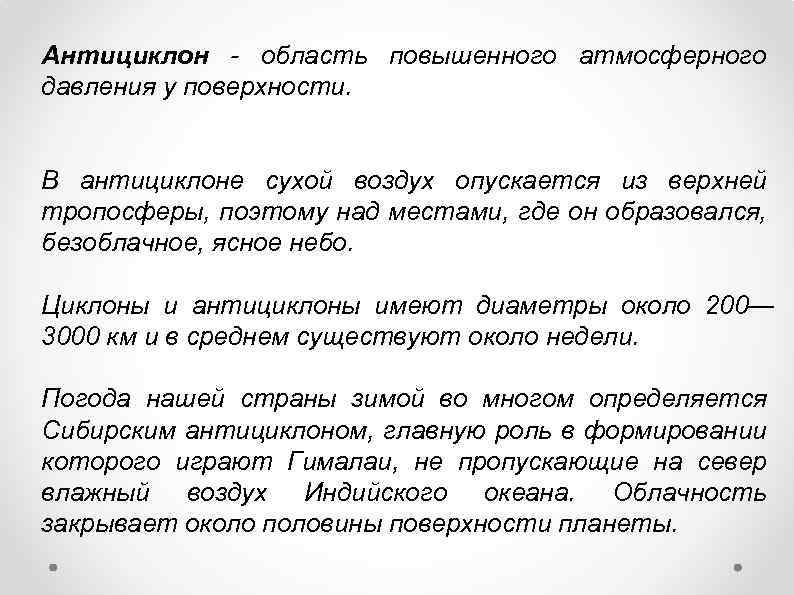 Антициклон - область повышенного атмосферного давления у поверхности.

В антициклоне сухой воздух опускается из верхней тропосферы, поэтому над местами, где он образовался, безоблачное, ясное небо.

Циклоны и антициклоны имеют диаметры около 200—3000 км и в среднем существуют около недели.

Погода нашей страны зимой во многом определяется Сибирским антициклоном, главную роль в формировании которого играют Гималаи, не пропускающие на север влажный воздух Индийского океана. Облачность закрывает около половины поверхности планеты.